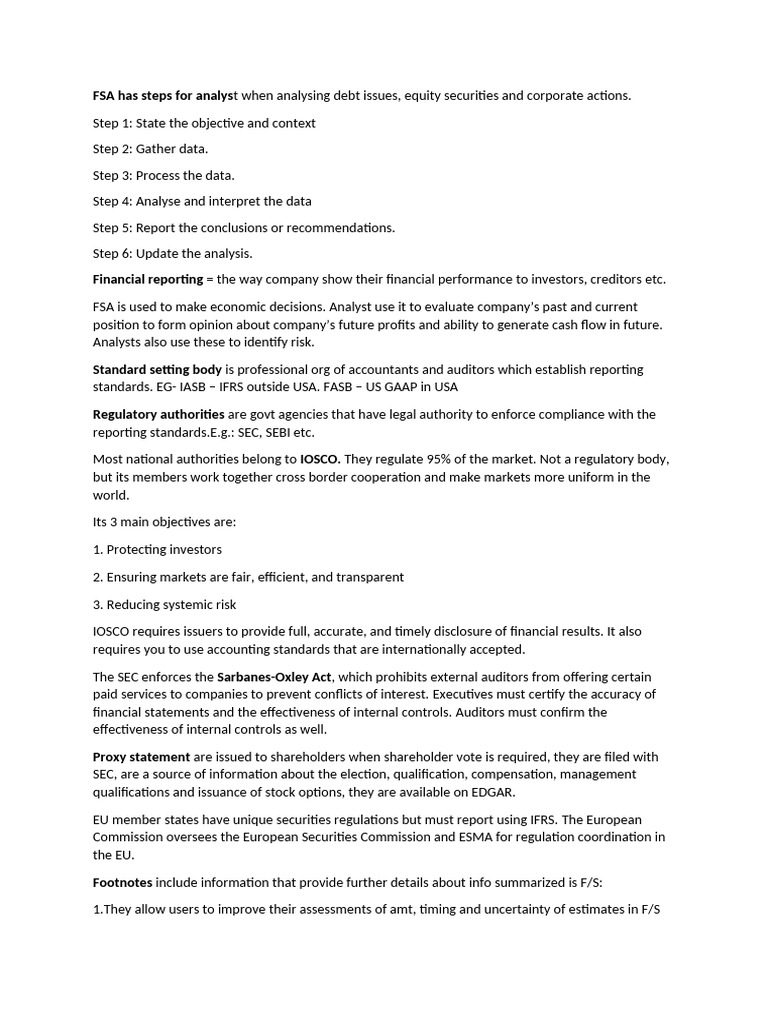 FSA has steps for analyst when analysing debt issues, equity securities and corporate actions.

Step 1: State the objective and context

Step 2: Gather data.

Step 3: Process the data.

Step 4: Analyse and interpret the data

Step 5: Report the conclusions or recommendations.

Step 6: Update the analysis.

Financial reporting = the way company show their financial performance to investors, creditors etc.

FSA is used to make economic decisions. Analyst use it to evaluate company's past and current position to form opinion about company's future profits and ability to generate cash flow in future. Analysts also use these to identify risk.

Standard setting body is professional org of accountants and auditors which establish reporting standards. EG- IASB – IFRS outside USA. FASB – US GAAP in USA

Regulatory authorities are govt agencies that have legal authority to enforce compliance with the reporting standards.E.g.: SEC, SEBI etc.

Most national authorities belong to IOSCO. They regulate 95% of the market. Not a regulatory body, but its members work together cross border cooperation and make markets more uniform in the world.

Its 3 main objectives are:

1. Protecting investors

2. Ensuring markets are fair, efficient, and transparent

3. Reducing systemic risk

IOSCO requires issuers to provide full, accurate, and timely disclosure of financial results. It also requires you to use accounting standards that are internationally accepted.

The SEC enforces the Sarbanes-Oxley Act, which prohibits external auditors from offering certain paid services to companies to prevent conflicts of interest. Executives must certify the accuracy of financial statements and the effectiveness of internal controls. Auditors must confirm the effectiveness of internal controls as well.

Proxy statement are issued to shareholders when shareholder vote is required, they are filed with SEC, are a source of information about the election, qualification, compensation, management qualifications and issuance of stock options, they are available on EDGAR.

EU member states have unique securities regulations but must report using IFRS. The European Commission oversees the European Securities Commission and ESMA for regulation coordination in the EU.

Footnotes include information that provide further details about info summarized is F/S:

1.They allow users to improve their assessments of amt, timing and uncertainty of estimates in F/S